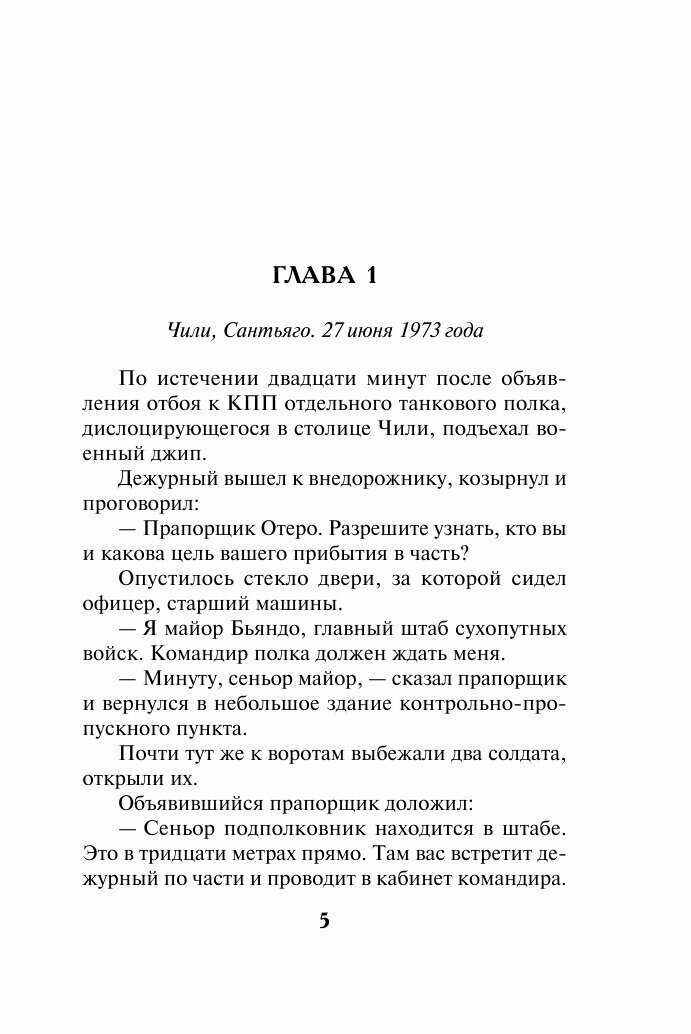 ГЛАВА 1

Чили, Сантьяго. 27 июня 1973 года

По истечении двадцати минут после объявления отбоя к КПП отдельного танкового полка, дислоцирующегося в столице Чили, подъехал военный джип.

Дежурный вышел к внедорожнику, козырнул и проговорил:

— Прапорщик Отеро. Разрешите узнать, кто вы и какова цель вашего прибытия в часть?

Опустилось стекло двери, за которой сидел офицер, старший машины.

— Я майор Бьяндо, главный штаб сухопутных войск. Командир полка должен ждать меня.

— Минуту, сеньор майор, — сказал прапорщик и вернулся в небольшое здание контрольно-пропускного пункта.

Почти тут же к воротам выбежали два солдата, открыли их.

Объявившийся прапорщик доложил:

— Сеньор подполковник находится в штабе. Это в тридцати метрах прямо. Там вас встретит дежурный по части и проводит в кабинет командира.

5